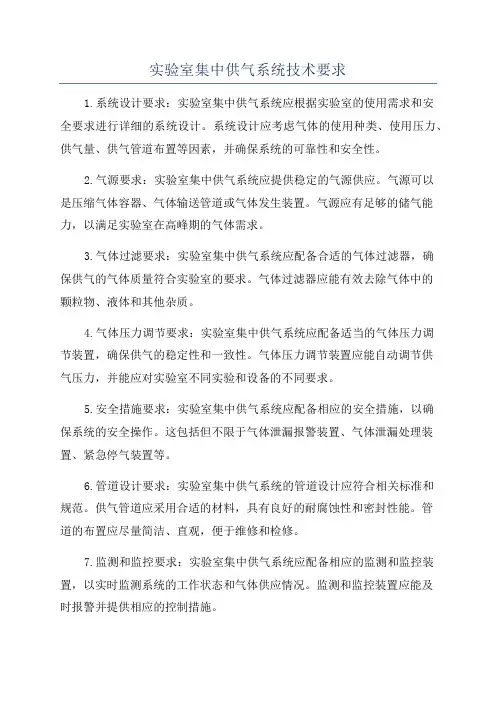 实验室集中供气系统技术要求

1.系统设计要求：实验室集中供气系统应根据实验室的使用需求和安全要求进行详细的系统设计。系统设计应考虑气体的使用种类、使用压力、供气量、供气管道布置等因素，并确保系统的可靠性和安全性。

2.气源要求：实验室集中供气系统应提供稳定的气源供应。气源可以是压缩气体容器、气体输送管道或气体发生装置。气源应有足够的储气能力，以满足实验室在高峰期的气体需求。

3.气体过滤要求：实验室集中供气系统应配备合适的气体过滤器，确保供气的气体质量符合实验室的要求。气体过滤器应能有效去除气体中的颗粒物、液体和其他杂质。

4.气体压力调节要求：实验室集中供气系统应配备适当的气体压力调节装置，确保供气的稳定性和一致性。气体压力调节装置应能自动调节供气压力，并能应对实验室不同实验和设备的不同要求。

5.安全措施要求：实验室集中供气系统应配备相应的安全措施，以确保系统的安全操作。这包括但不限于气体泄漏报警装置、气体泄漏处理装置、紧急停气装置等。

6.管道设计要求：实验室集中供气系统的管道设计应符合相关标准和规范。供气管道应采用合适的材料，具有良好的耐腐蚀性和密封性能。管道的布置应尽量简洁、直观，便于维修和检修。

7.监测和监控要求：实验室集中供气系统应配备相应的监测和监控装置，以实时监测系统的工作状态和气体供应情况。监测和监控装置应能及时报警并提供相应的控制措施。